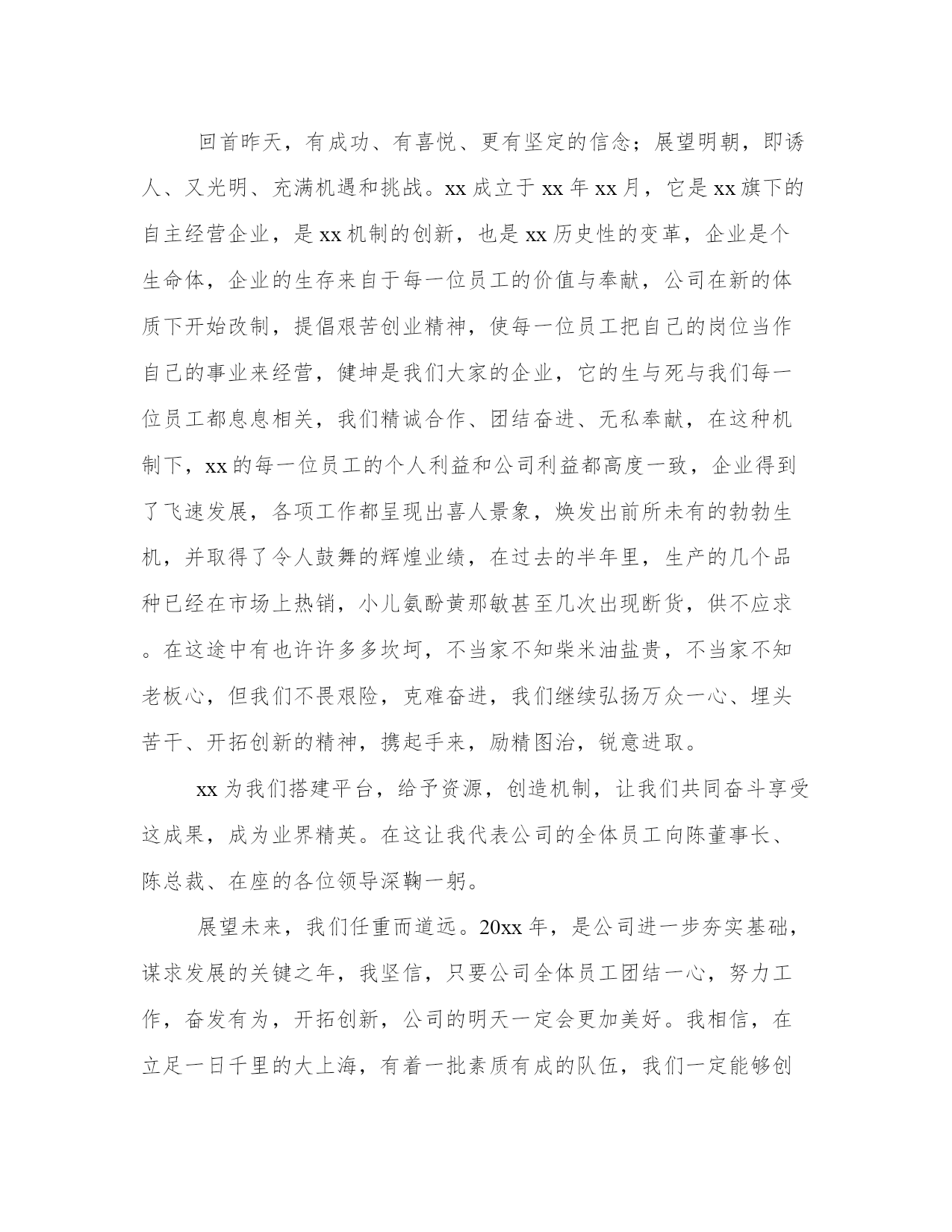 回首昨天，有成功、有喜悦、更有坚定的信念；展望明朝，即诱人、又光明、充满机遇和挑战。xx 成立于 xx 年 xx 月，它是 xx 旗下的自主经营企业，是 xx 机制的创新，也是 xx 历史性的变革，企业是个生命体，企业的生存来自于每一位员工的价值与奉献，公司在新的体质下开始改制，提倡艰苦创业精神，使每一位员工把自己的岗位当作自己的事业来经营，健坤是我们大家的企业，它的生与死与我们每一位员工都息息相关，我们精诚合作、团结奋进、无私奉献，在这种机制下，xx 的每一位员工的个人利益和公司利益都高度一致，企业得到了飞速发展，各项工作都呈现出喜人景象，焕发出前所未有的勃勃生机，并取得了令人鼓舞的辉煌业绩，在过去的半年里，生产的几个品种已经在市场上热销，小儿氨酚黄那敏甚至几次出现断货，供不应求。在这途中有也许许多多坎坷，不当家不知柴米油盐贵，不当家不知老板心，但我们不畏艰险，克难奋进，我们继续弘扬万众一心、埋头苦干、开拓创新的精神，携起手来，励精图治，锐意进取。

xx 为我们搭建平台，给予资源，创造机制，让我们共同奋斗享受这成果，成为业界精英。在这让我代表公司的全体员工向陈董事长、陈总裁、在座的各位领导深鞠一躬。

展望未来，我们任重而道远。20xx 年，是公司进一步夯实基础，谋求发展的关键之年，我坚信，只要公司全体员工团结一心，努力工作，奋发有为，开拓创新，公司的明天一定会更加美好。我相信，在立足一日千里的大上海，有着一批素质有成的队伍，我们一定能够创